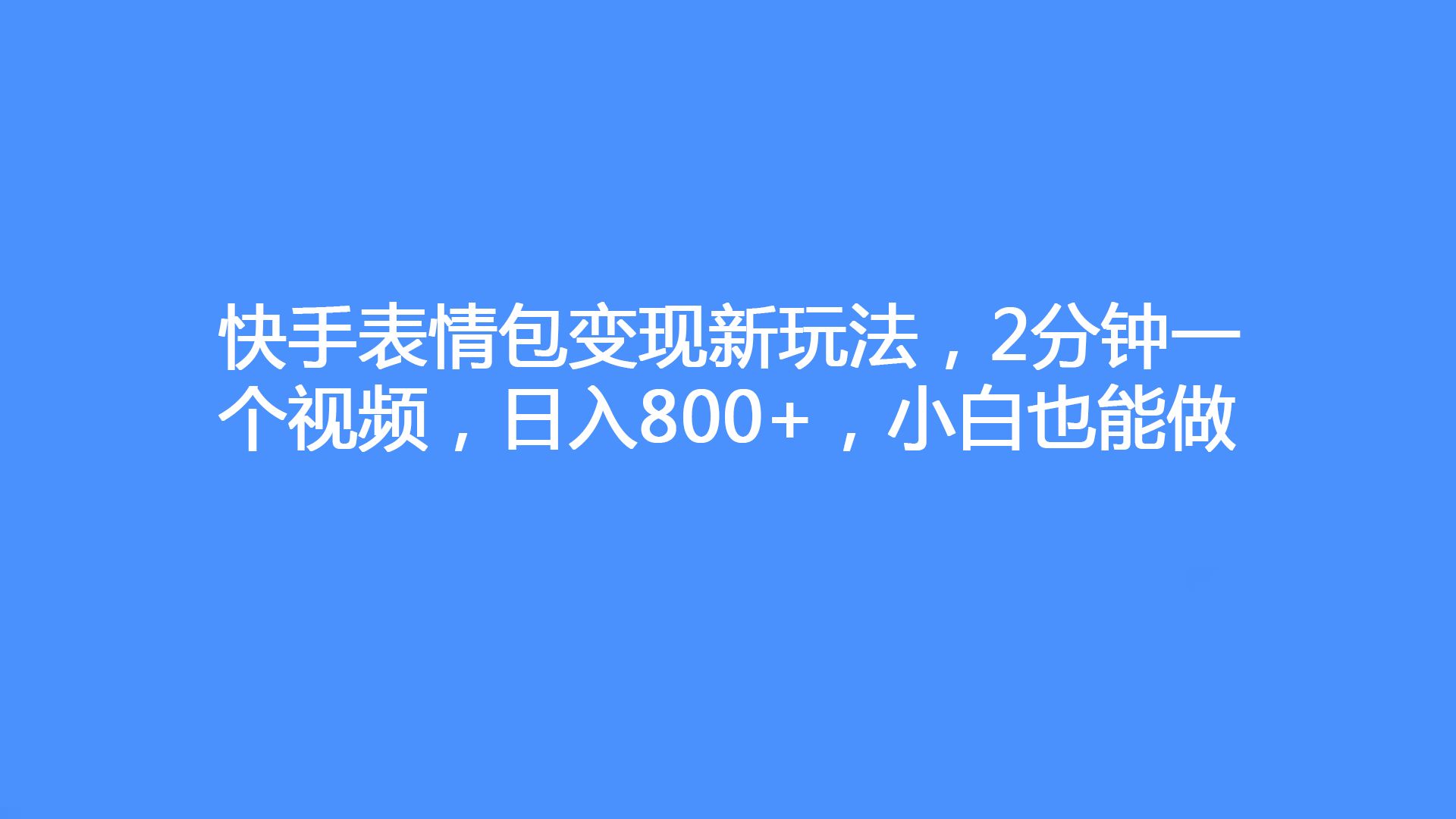 快手表情包变现新玩法，2分钟一个视频，日入800+，小白也能做